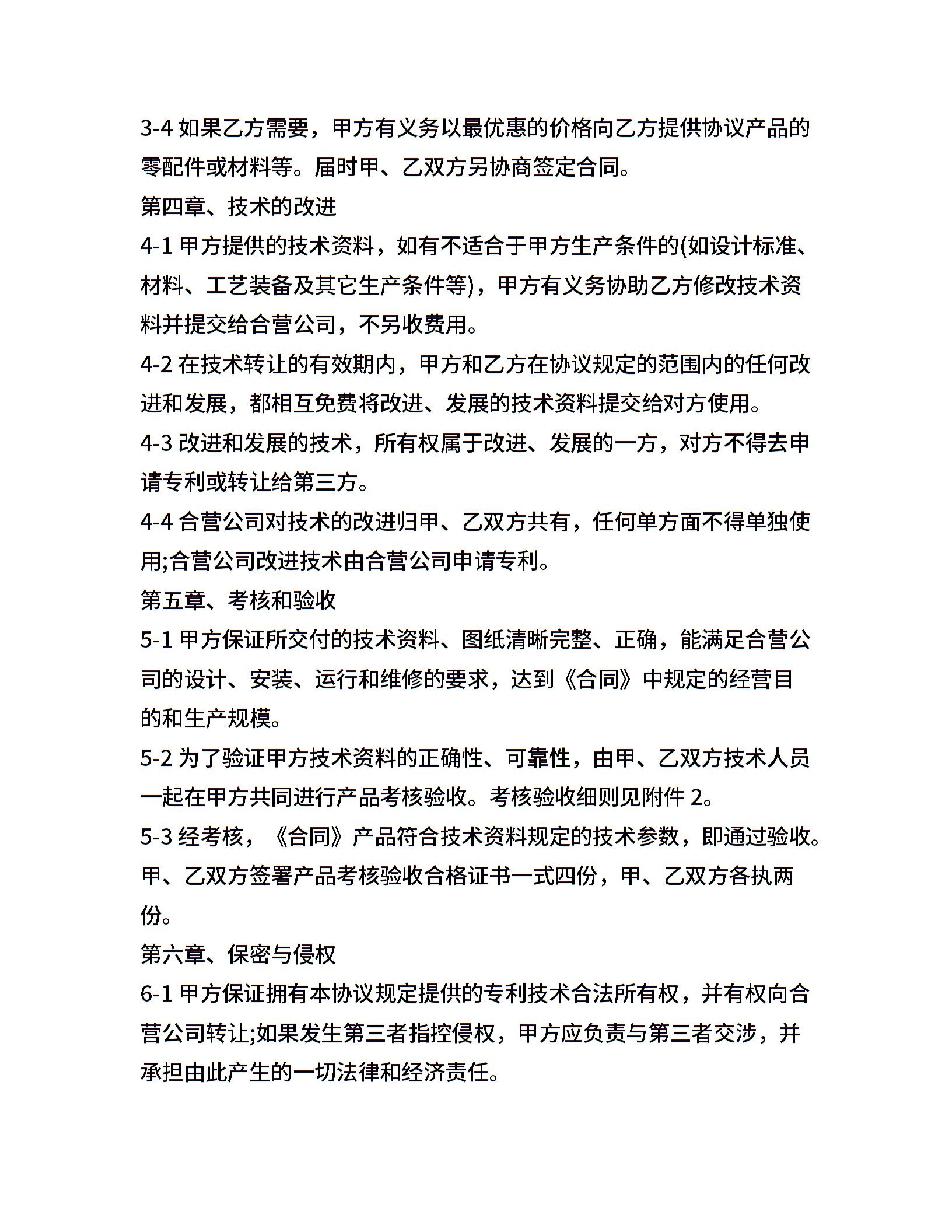 3-4 如果乙方需要，甲方有义务以最优惠的价格向乙方提供协议产品的零配件或材料等。届时甲、乙双方另协商签定合同。

第四章、技术的改进

4-1 甲方提供的技术资料，如有不适合于甲方生产条件的(如设计标准、材料、工艺装备及其它生产条件等)，甲方有义务协助乙方修改技术资料并提交给合营公司，不另收费用。

4-2 在技术转让的有效期内，甲方和乙方在协议规定的范围内的任何改进和发展，都相互免费将改进、发展的技术资料提交给对方使用。

4-3 改进和发展的技术，所有权属于改进、发展的一方，对方不得去申请专利或转让给第三方。

4-4 合营公司对技术的改进归甲、乙双方共有，任何单方面不得单独使用;合营公司改进技术由合营公司申请专利。

第五章、考核和验收

5-1 甲方保证所交付的技术资料、图纸清晰完整、正确，能满足合营公司的设计、安装、运行和维修的要求，达到《合同》中规定的经营目的和生产规模。

5-2 为了验证甲方技术资料的正确性、可靠性，由甲、乙双方技术人员一起在甲方共同进行产品考核验收。考核验收细则见附件 2。

5-3 经考核，《合同》产品符合技术资料规定的技术参数，即通过验收。甲、乙双方签署产品考核验收合格证书一式四份，甲、乙双方各执两份。

第六章、保密与侵权

6-1 甲方保证拥有本协议规定提供的专利技术合法所有权，并有权向合营公司转让;如果发生第三者指控侵权，甲方应负责与第三者交涉，并承担由此产生的一切法律和经济责任。